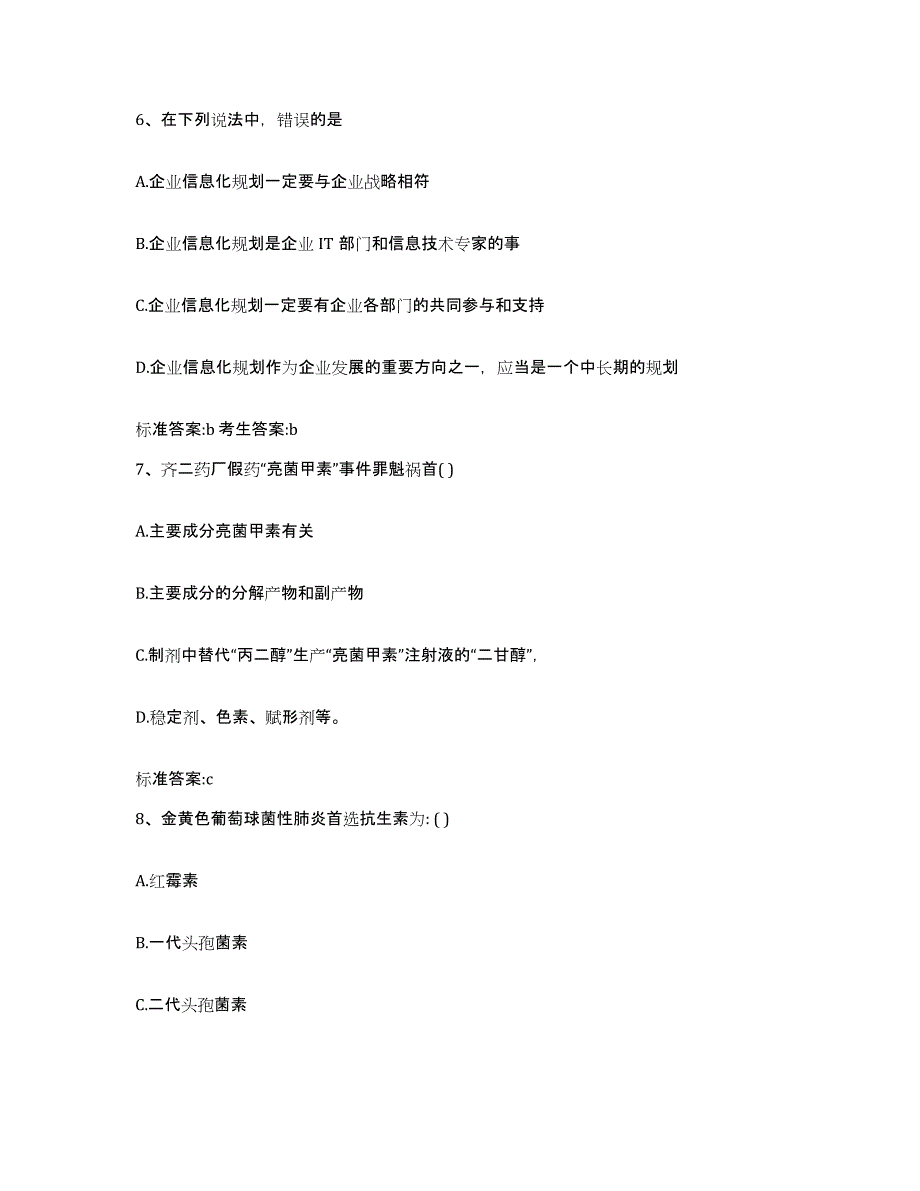 6、在下列说法中，错误的是

A.企业信息化规划一定要与企业战略相符

B.企业信息化规划是企业 IT 部门和信息技术专家的事

C.企业信息化规划一定要有企业各部门的共同参与和支持

D.企业信息化规划作为企业发展的重要方向之一，应当是一个中长期的规划

标准答案:b 考生答案:b

7、齐二药厂假药“亮菌甲素”事件罪魁祸首( )

A.主要成分亮菌甲素有关

B.主要成分的分解产物和副产物

C.制剂中替代“丙二醇”生产“亮菌甲素”注射液的“二甘醇”,

D.稳定剂、色素、赋形剂等。

标准答案:c

8、金黄色葡萄球菌性肺炎首选抗生素为: ( )

A.红霉素

B.一代头孢菌素

C.二代头孢菌素